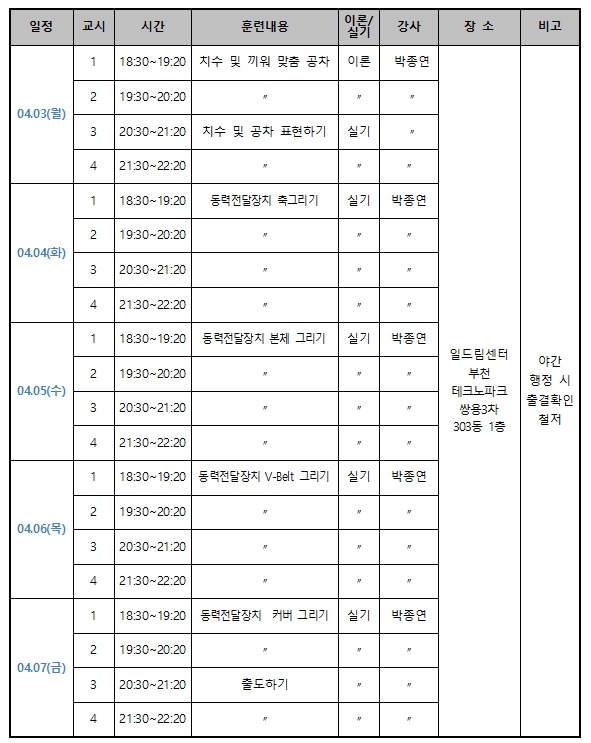 | 일정 | 교시 | 시간 | 훈련내용 | 이론/실기 | 강사 | 장 소 | 비고 |
|---|---|---|---|---|---|---|---|
| 04.03(월) | 1 | 18:30~19:20 | 치수 및 끼워 맞춤 공차 | 이론 | 박종연 | 일드림센터 부천 테크노파크 쌍용3차 303동 1층 | 야간 행정 시 출결확인 철저 |
| | 2 | 19:30~20:20 | 〃 | 〃 | 〃 | | |
| | 3 | 20:30~21:20 | 치수 및 공차 표현하기 | 실기 | 〃 | | |
| | 4 | 21:30~22:20 | 〃 | 〃 | 〃 | | |
| 04.04(화) | 1 | 18:30~19:20 | 동력전달장치 축그리기 | 실기 | 박종연 | | |
| | 2 | 19:30~20:20 | 〃 | 〃 | 〃 | | |
| | 3 | 20:30~21:20 | 〃 | 〃 | 〃 | | |
| | 4 | 21:30~22:20 | 〃 | 〃 | 〃 | | |
| 04.05(수) | 1 | 18:30~19:20 | 동력전달장치 본체 그리기 | 실기 | 박종연 | | |
| | 2 | 19:30~20:20 | 〃 | 〃 | 〃 | | |
| | 3 | 20:30~21:20 | 〃 | 〃 | 〃 | | |
| | 4 | 21:30~22:20 | 〃 | 〃 | 〃 | | |
| 04.06(목) | 1 | 18:30~19:20 | 동력전달장치 V-Belt 그리기 | 실기 | 박종연 | | |
| | 2 | 19:30~20:20 | 〃 | 〃 | 〃 | | |
| | 3 | 20:30~21:20 | 〃 | 〃 | 〃 | | |
| | 4 | 21:30~22:20 | 〃 | 〃 | 〃 | | |
| 04.07(금) | 1 | 18:30~19:20 | 동력전달장치 커버 그리기 | 실기 | 박종연 | | |
| | 2 | 19:30~20:20 | 〃 | 〃 | 〃 | | |
| | 3 | 20:30~21:20 | 출도하기 | 〃 | 〃 | | |
| | 4 | 21:30~22:20 | 〃 | 〃 | 〃 | | |